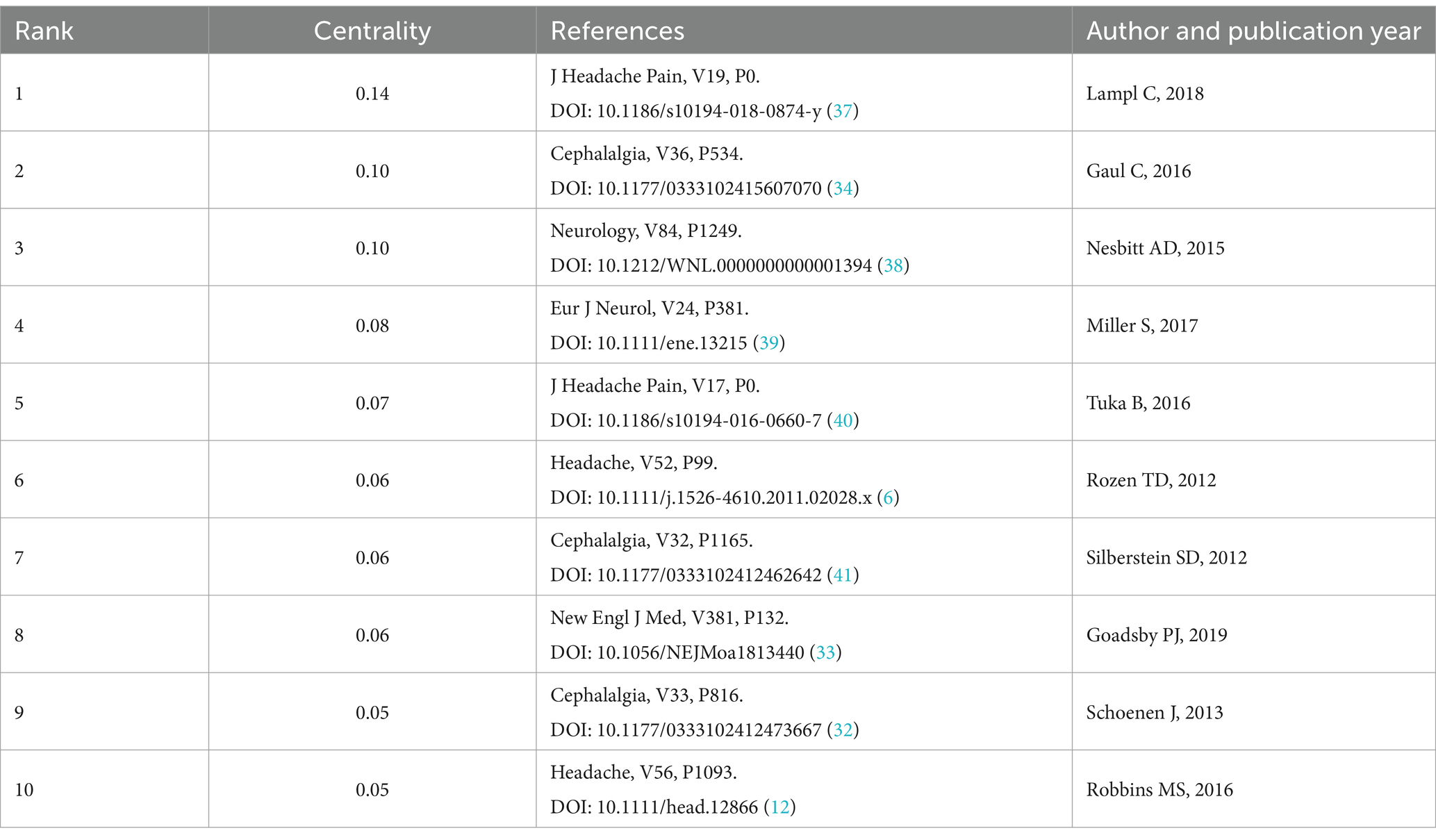 | Rank | Centrality | References | Author and publication year |
|---|---|---|---|
| 1 | 0.14 | J Headache Pain, V19, P0. DOI: 10.1186/s10194-018-0874-y (37) | Lampl C, 2018 |
| 2 | 0.10 | Cephalalgia, V36, P534. DOI: 10.1177/0333102415607070 (34) | Gaul C, 2016 |
| 3 | 0.10 | Neurology, V84, P1249. DOI: 10.1212/WNL.0000000000001394 (38) | Nesbitt AD, 2015 |
| 4 | 0.08 | Eur J Neurol, V24, P381. DOI: 10.1111/ene.13215 (39) | Miller S, 2017 |
| 5 | 0.07 | J Headache Pain, V17, P0. DOI: 10.1186/s10194-016-0660-7 (40) | Tuka B, 2016 |
| 6 | 0.06 | Headache, V52, P99. DOI: 10.1111/j.1526-4610.2011.02028.x (6) | Rozen TD, 2012 |
| 7 | 0.06 | Cephalalgia, V32, P1165. DOI: 10.1177/0333102412462642 (41) | Silberstein SD, 2012 |
| 8 | 0.06 | New Engl J Med, V381, P132. DOI: 10.1056/NEJMoa1813440 (33) | Goadsby PJ, 2019 |
| 9 | 0.05 | Cephalalgia, V33, P816. DOI: 10.1177/0333102412473667 (32) | Schoenen J, 2013 |
| 10 | 0.05 | Headache, V56, P1093. DOI: 10.1111/head.12866 (12) | Robbins MS, 2016 |